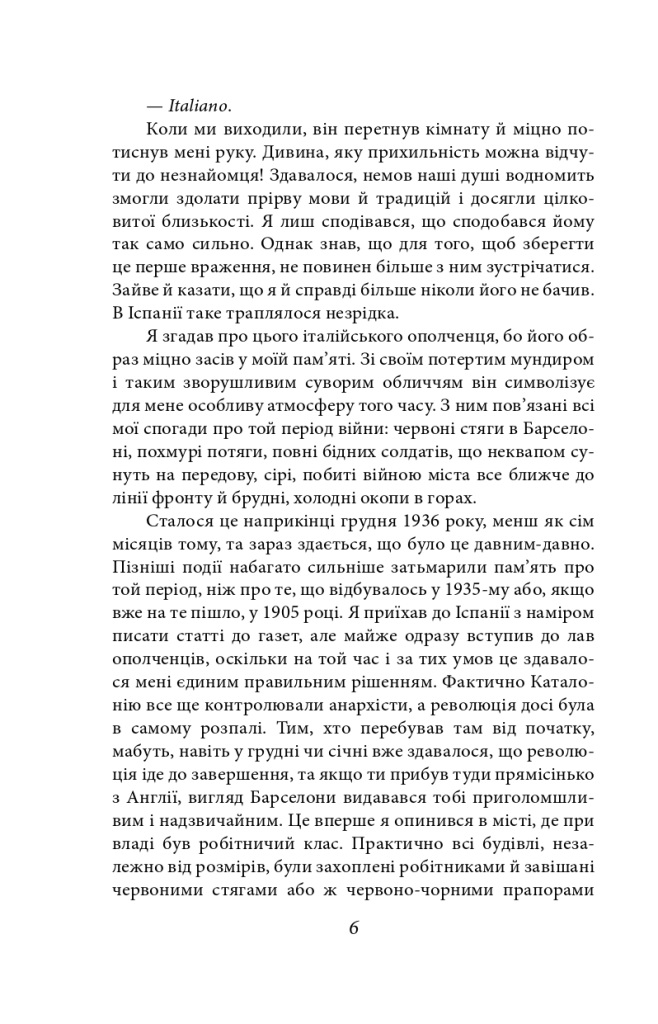 — Italiano.

Коли ми виходили, він перетнув кімнату й міцно потиснув мені руку. Дивина, яку прихильність можна відчути до незнайомця! Здавалося, немов наші душі водномить змогли здолати прірву мови й традицій і досягли цілковитої близькості. Я лиш сподівався, що сподобався йому так само сильно. Однак знав, що для того, щоб зберегти це перше враження, не повинен більше з ним зустрічатися. Зайве й казати, що я й справді більше ніколи його не бачив. В Іспанії таке траплялося незрідка.

Я згадав про цього італійського ополченця, бо його образ міцно засів у моїй пам'яті. Зі своїм потертим мундиром і таким зворушливим суворим обличчям він символізує для мене особливу атмосферу того часу. З ним пов'язані всі мої спогади про той період війни: червоні стяги в Барселоні, похмурі потяги, повні бідних солдатів, що неквапом сунуть на передову, сірі, побиті війною міста все ближче до лінії фронту й брудні, холодні окопи в горах.

Сталося це наприкінці грудня 1936 року, менш як сім місяців тому, та зараз здається, що було це давним-давно. Пізніші події набагато сильніше затьмарили пам'ять про той період, ніж про те, що відбувалось у 1935-му або, якщо вже на те пішло, у 1905 році. Я приїхав до Іспанії з наміром писати статті до газет, але майже одразу вступив до лав ополченців, оскільки на той час і за тих умов це здавалося мені єдиним правильним рішенням. Фактично Каталонію все ще контролювали анархісти, а революція досі була в самому розпалі. Тим, хто перебував там від початку, мабуть, навіть у грудні чи січні вже здавалося, що революція іде до завершення, та якщо ти прибув туди прямісінько з Англії, вигляд Барселони видавався тобі приголомшливим і надзвичайним. Це вперше я опинився в місті, де при владі був робітничий клас. Практично всі будівлі, незалежно від розмірів, були захоплені робітниками й завішані червоними стягами або ж червоно-чорними прапорами

6